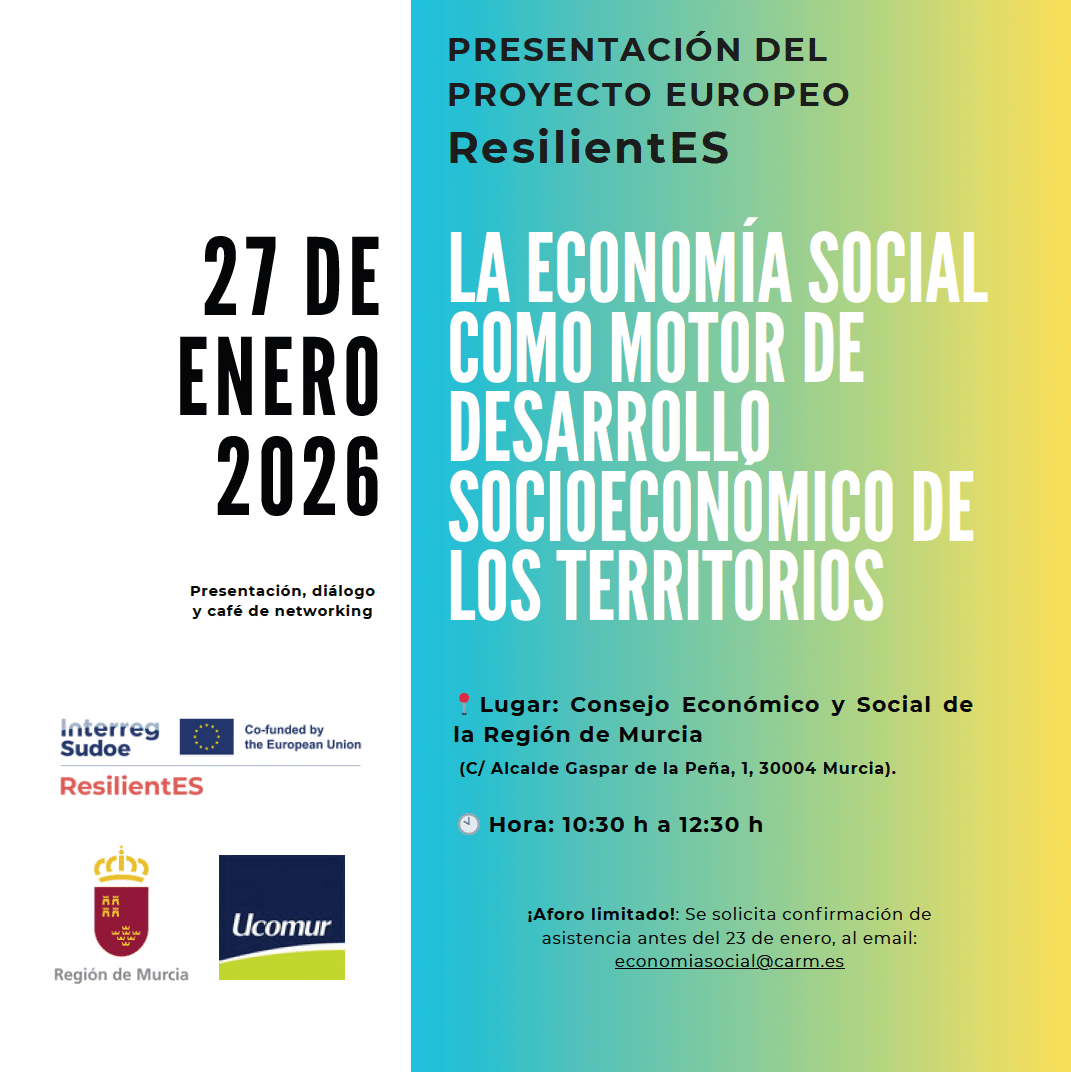 27 DE ENERO 2026

Presentación, diálogo y café de networking

Interreg Sudoe

Co-funded by the European Union

ResilientES

Región de Murcia

Ucomur

PRESENTACIÓN DEL PROYECTO EUROPEO ResilientES

LA ECONOMÍA SOCIAL COMO MOTOR DE DESARROLLO SOCIOECONÓMICO DE LOS TERRITORIOS

📍Lugar: Consejo Económico y Social de la Región de Murcia
(C/ Alcalde Gaspar de la Peña, 1, 30004 Murcia).

🕙 Hora: 10:30 h a 12:30 h

¡Aforo limitado!: Se solicita confirmación de asistencia antes del 23 de enero, al email: economiasocial@carm.es